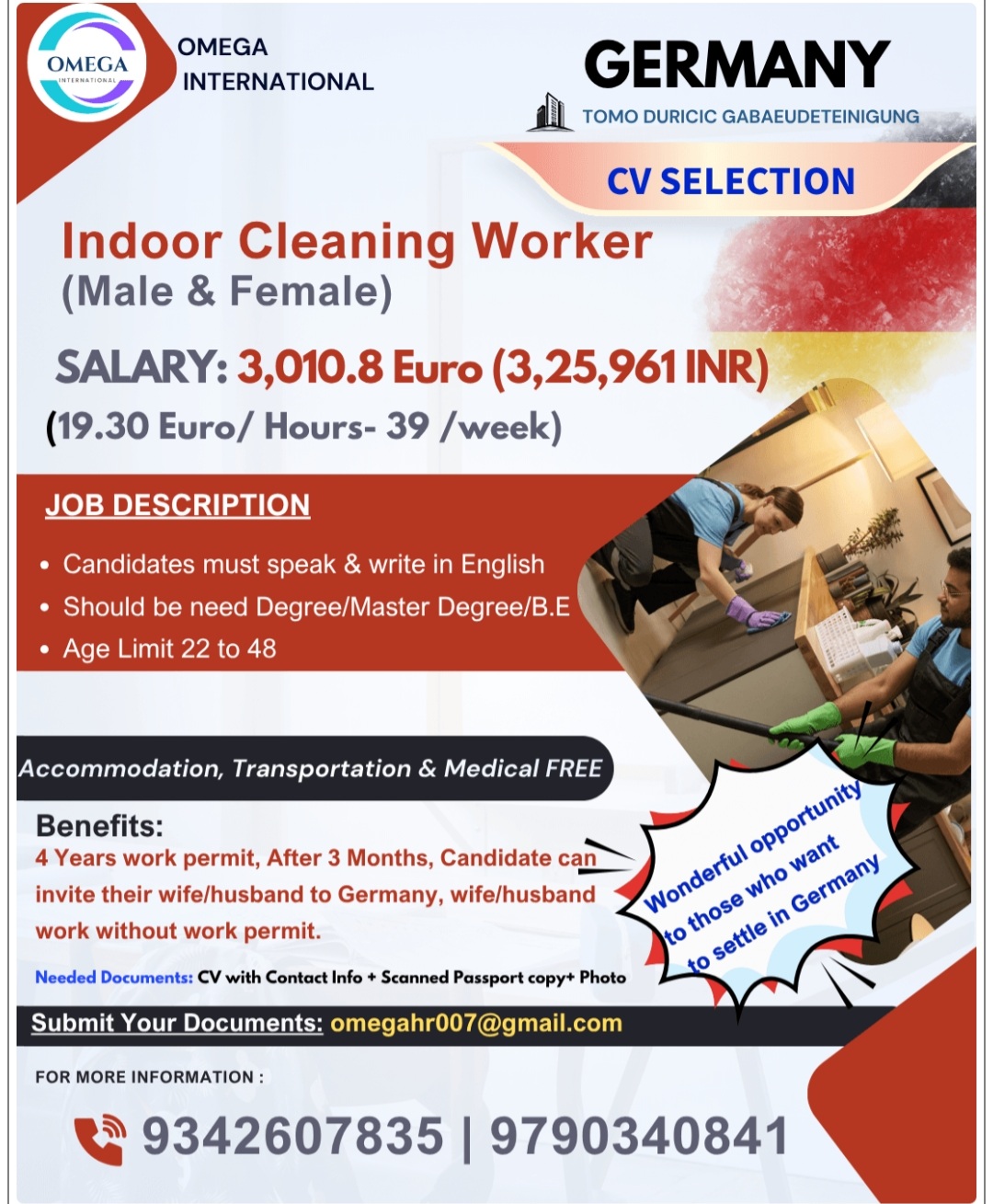 OMEGA INTERNATIONAL

OMEGA INTERNATIONAL

GERMANY

TOMO DURICIC GABAEUDETEINIGUNG

CV SELECTION

Indoor Cleaning Worker (Male & Female)

SALARY: 3,010.8 Euro (3,25,961 INR)

(19.30 Euro/ Hours- 39 /week)

JOB DESCRIPTION

• Candidates must speak & write in English
• Should be need Degree/Master Degree/B.E
• Age Limit 22 to 48

Accommodation, Transportation & Medical FREE

Benefits:
4 Years work permit, After 3 Months, Candidate can invite their wife/husband to Germany, wife/husband work without work permit.

Wonderful opportunity to those who want to settle in Germany

Needed Documents: CV with Contact Info + Scanned Passport copy+ Photo

Submit Your Documents: omegahr007@gmail.com

FOR MORE INFORMATION :

9342607835 | 9790340841